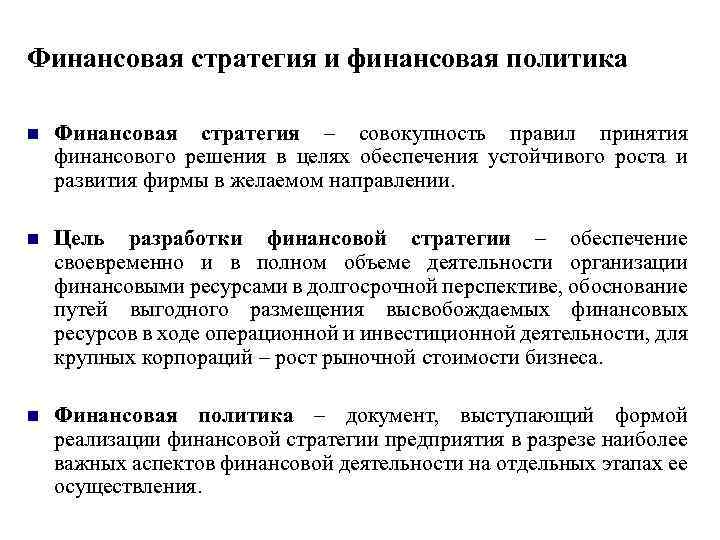 Финансовая стратегия и финансовая политика

Финансовая стратегия – совокупность правил принятия финансового решения в целях обеспечения устойчивого роста и развития фирмы в желаемом направлении.

Цель разработки финансовой стратегии – обеспечение своевременно и в полном объеме деятельности организации финансовыми ресурсами в долгосрочной перспективе, обоснование путей выгодного размещения высвобождаемых финансовых ресурсов в ходе операционной и инвестиционной деятельности, для крупных корпораций – рост рыночной стоимости бизнеса.

Финансовая политика – документ, выступающий формой реализации финансовой стратегии предприятия в разрезе наиболее важных аспектов финансовой деятельности на отдельных этапах ее осуществления.